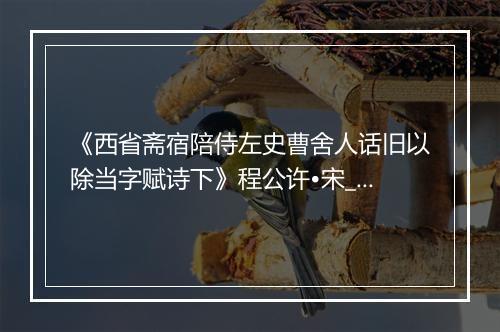 《西省斋宿陪侍左史曹舍人话旧以除当字赋诗下》程公许•宋_...